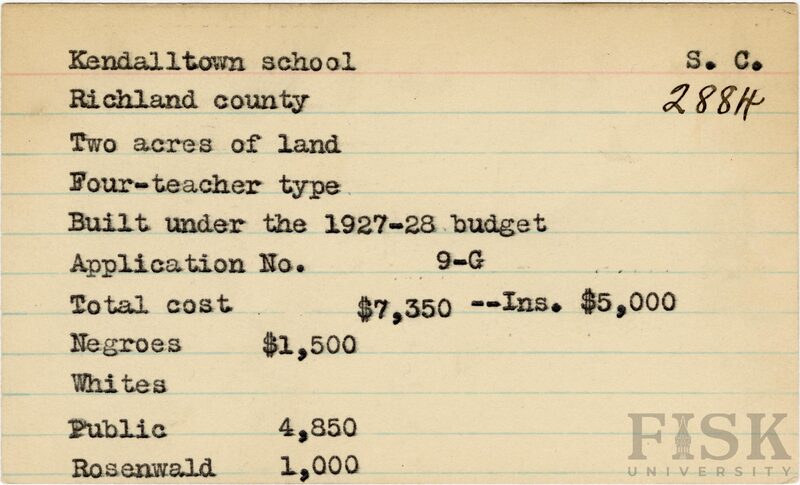 Kendalltown school
S. C.
Richland county
288H
Two acres of land
Four-teacher type
Built under the 1927-28 budget
Application No. 9-G
Total cost $7,350 --Ins. $5,000
Negroes $1,500
Whites
Public 4,850
Rosenwald 1,000

FISK
UNIVERSITY